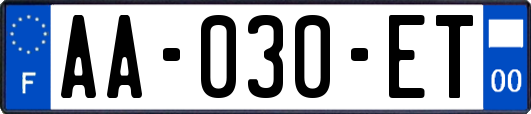 F
AA-030-ET
00